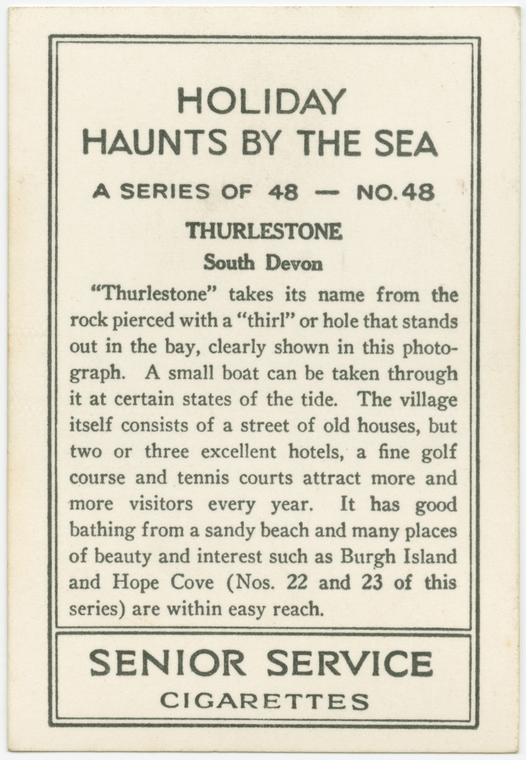 HOLIDAY
HAUNTS BY THE SEA

A SERIES OF 48 — NO.48

THURLESTONE

South Devon

"Thurlestone" takes its name from the rock pierced with a "thirl" or hole that stands out in the bay, clearly shown in this photograph. A small boat can be taken through it at certain states of the tide. The village itself consists of a street of old houses, but two or three excellent hotels, a fine golf course and tennis courts attract more and more visitors every year. It has good bathing from a sandy beach and many places of beauty and interest such as Burgh Island and Hope Cove (Nos. 22 and 23 of this series) are within easy reach.

SENIOR SERVICE
CIGARETTES